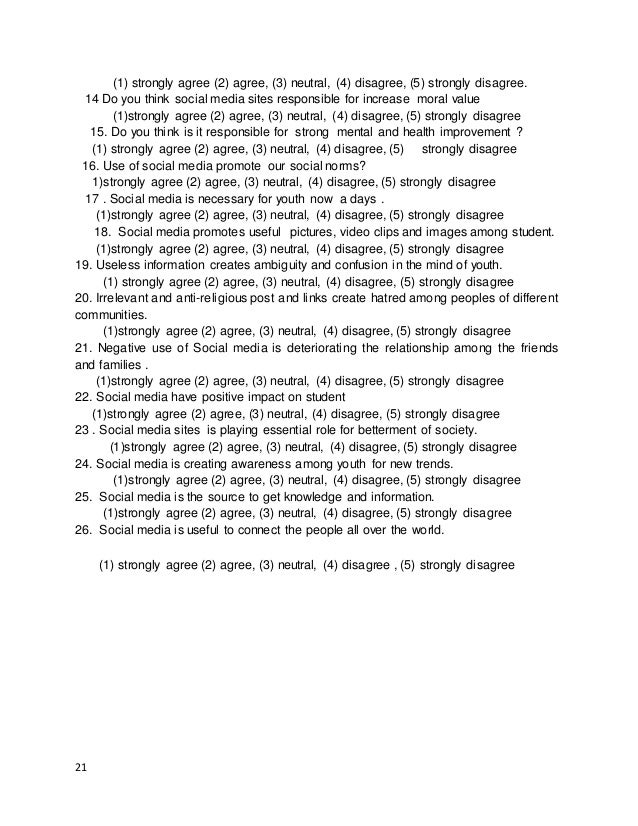 (1) strongly agree (2) agree, (3) neutral, (4) disagree, (5) strongly disagree.
14 Do you think social media sites responsible for increase moral value
(1)strongly agree (2) agree, (3) neutral, (4) disagree, (5) strongly disagree
15. Do you think is it responsible for strong mental and health improvement ?
(1) strongly agree (2) agree, (3) neutral, (4) disagree, (5) strongly disagree
16. Use of social media promote our social norms?
1)strongly agree (2) agree, (3) neutral, (4) disagree, (5) strongly disagree
17 . Social media is necessary for youth now a days .
(1)strongly agree (2) agree, (3) neutral, (4) disagree, (5) strongly disagree
18. Social media promotes useful pictures, video clips and images among student.
(1)strongly agree (2) agree, (3) neutral, (4) disagree, (5) strongly disagree
19. Useless information creates ambiguity and confusion in the mind of youth.
(1) strongly agree (2) agree, (3) neutral, (4) disagree, (5) strongly disagree
20. Irrelevant and anti-religious post and links create hatred among peoples of different communities.
(1)strongly agree (2) agree, (3) neutral, (4) disagree, (5) strongly disagree
21. Negative use of Social media is deteriorating the relationship among the friends and families .
(1)strongly agree (2) agree, (3) neutral, (4) disagree, (5) strongly disagree
22. Social media have positive impact on student
(1)strongly agree (2) agree, (3) neutral, (4) disagree, (5) strongly disagree
23 . Social media sites is playing essential role for betterment of society.
(1)strongly agree (2) agree, (3) neutral, (4) disagree, (5) strongly disagree
24. Social media is creating awareness among youth for new trends.
(1)strongly agree (2) agree, (3) neutral, (4) disagree, (5) strongly disagree
25. Social media is the source to get knowledge and information.
(1)strongly agree (2) agree, (3) neutral, (4) disagree, (5) strongly disagree
26. Social media is useful to connect the people all over the world.

(1) strongly agree (2) agree, (3) neutral, (4) disagree , (5) strongly disagree

21